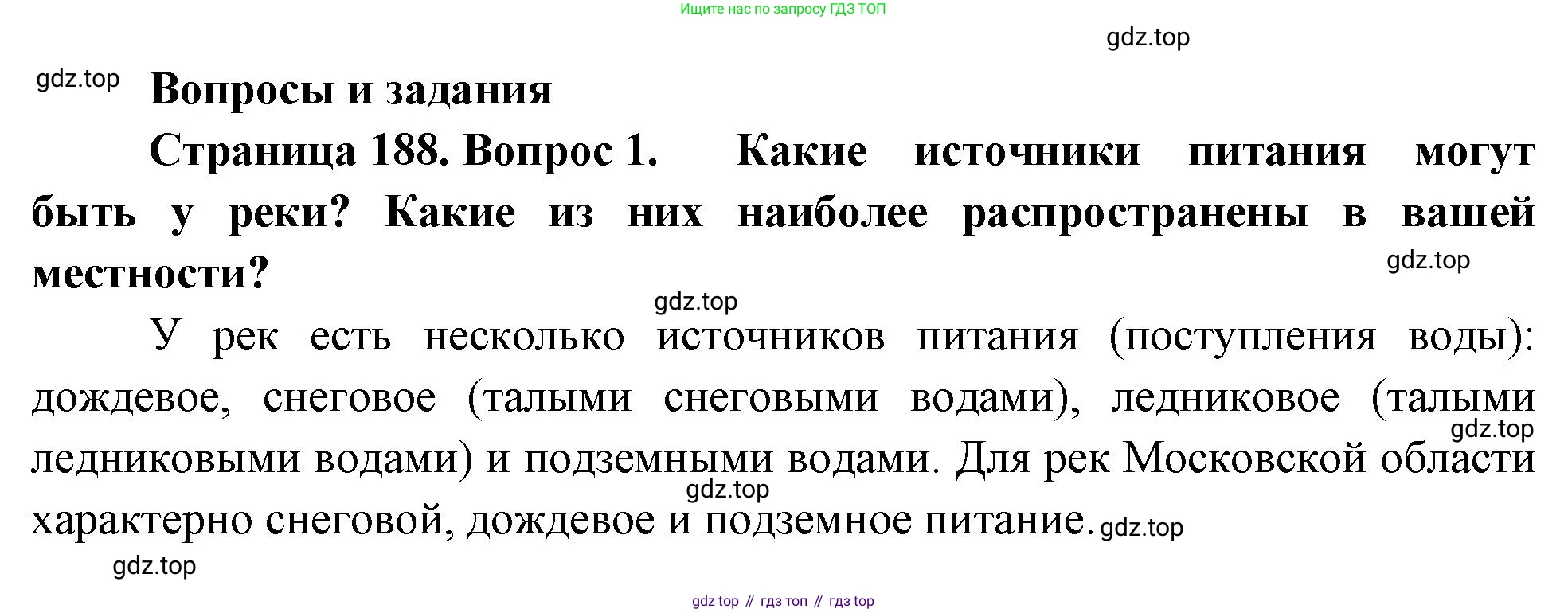 Ищите нас по запросу ГДЗ ТОП

Вопросы и задания

Страница 188. Вопрос 1. Какие источники питания могут быть у реки? Какие из них наиболее распространены в вашей местности?

У рек есть несколько источников питания (поступления воды): дождевое, снеговое (талыми снеговыми водами), ледниковое (талыми ледниковыми водами) и подземными водами. Для рек Московской области характерно снеговой, дождевое и подземное питание.

gdz top // гдз топ // гдз top

gdz.top